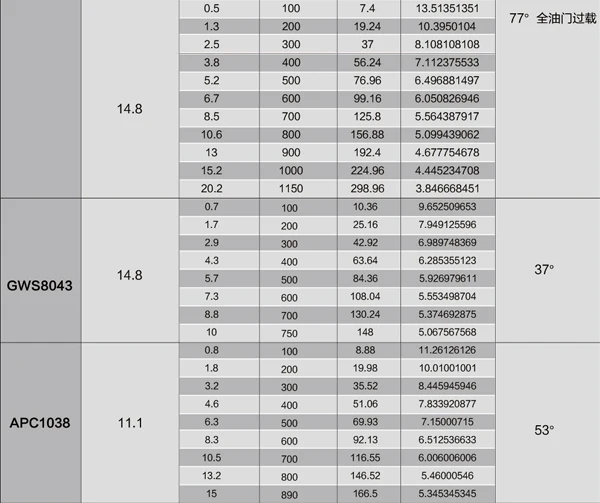 |  |  |  |  |  |  |  |
|---|---|---|---|---|---|---|
|  | 14.8 | 0.5 | 100 | 7.4 | 13.51351351 | 77° 全油门过载 |
|  |  | 1.3 | 200 | 19.24 | 10.3950104 |  |
|  |  | 2.5 | 300 | 37 | 8.108108108 |  |
|  |  | 3.8 | 400 | 56.24 | 7.112375533 |  |
|  |  | 5.2 | 500 | 76.96 | 6.496881497 |  |
|  |  | 6.7 | 600 | 99.16 | 6.050826946 |  |
|  |  | 8.5 | 700 | 125.8 | 5.564387917 |  |
|  |  | 10.6 | 800 | 156.88 | 5.099439062 |  |
|  |  | 13 | 900 | 192.4 | 4.677754678 |  |
|  |  | 15.2 | 1000 | 224.96 | 4.445234708 |  |
|  |  | 20.2 | 1150 | 298.96 | 3.846668451 |  |
| GWS8043 | 14.8 | 0.7 | 100 | 10.36 | 9.652509653 | 37° |
|  |  | 1.7 | 200 | 25.16 | 7.949125596 |  |
|  |  | 2.9 | 300 | 42.92 | 6.989748369 |  |
|  |  | 4.3 | 400 | 63.64 | 6.285355123 |  |
|  |  | 5.7 | 500 | 84.36 | 5.926979611 |  |
|  |  | 7.3 | 600 | 108.04 | 5.553498704 |  |
|  |  | 8.8 | 700 | 130.24 | 5.374692875 |  |
|  |  | 10 | 750 | 148 | 5.067567568 |  |
| APC1038 | 11.1 | 0.8 | 100 | 8.88 | 11.26126126 | 53° |
|  |  | 1.8 | 200 | 19.98 | 10.01001001 |  |
|  |  | 3.2 | 300 | 35.52 | 8.445945946 |  |
|  |  | 4.6 | 400 | 51.06 | 7.833920877 |  |
|  |  | 6.3 | 500 | 69.93 | 7.15000715 |  |
|  |  | 8.3 | 600 | 92.13 | 6.512536633 |  |
|  |  | 10.5 | 700 | 116.55 | 6.006006006 |  |
|  |  | 13.2 | 800 | 146.52 | 5.46000546 |  |
|  |  | 15 | 890 | 166.5 | 5.345345345 |  |